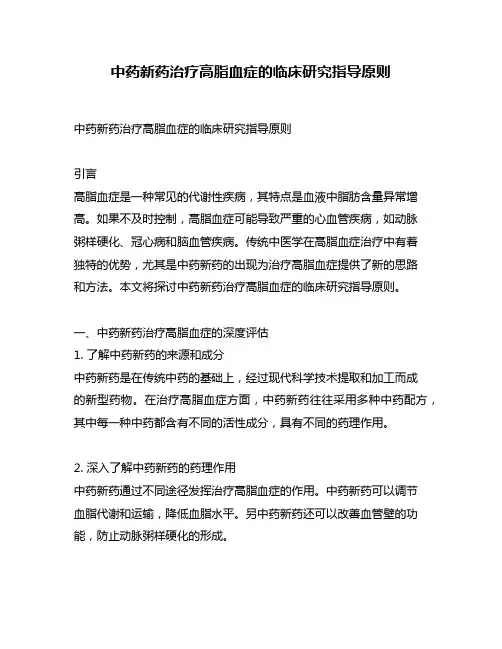 中药新药治疗高脂血症的临床研究指导原则

中药新药治疗高脂血症的临床研究指导原则

引言
高脂血症是一种常见的代谢性疾病，其特点是血液中脂肪含量异常增高。如果不及时控制，高脂血症可能导致严重的心血管疾病，如动脉粥样硬化、冠心病和脑血管疾病。传统中医学在高脂血症治疗中有着独特的优势，尤其是中药新药的出现为治疗高脂血症提供了新的思路和方法。本文将探讨中药新药治疗高脂血症的临床研究指导原则。

一、中药新药治疗高脂血症的深度评估
1. 了解中药新药的来源和成分
中药新药是在传统中药的基础上，经过现代科学技术提取和加工而成的新型药物。在治疗高脂血症方面，中药新药往往采用多种中药配方，其中每一种中药都含有不同的活性成分，具有不同的药理作用。

2. 深入了解中药新药的药理作用
中药新药通过不同途径发挥治疗高脂血症的作用。中药新药可以调节血脂代谢和运输，降低血脂水平。另中药新药还可以改善血管壁的功能，防止动脉粥样硬化的形成。